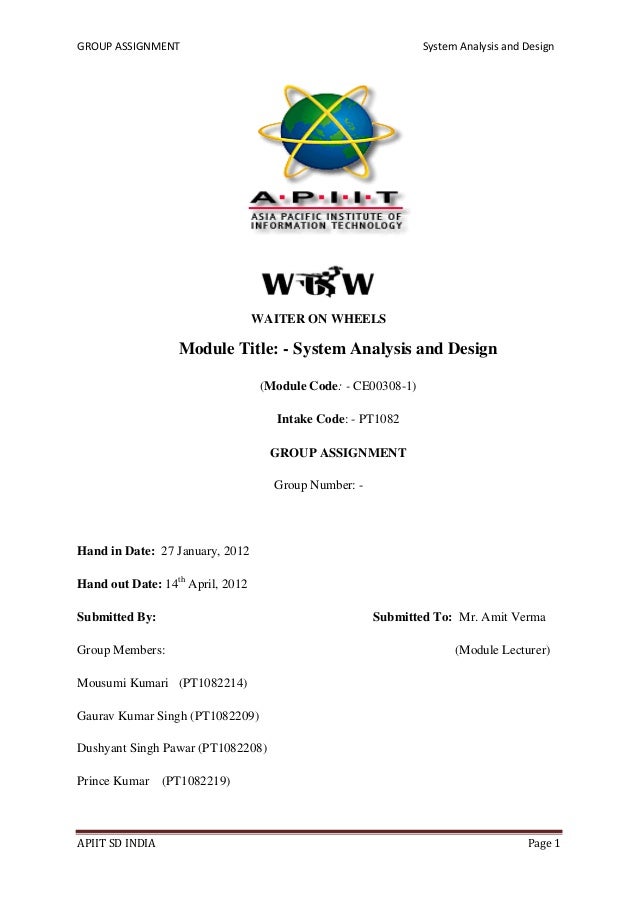 GROUP ASSIGNMENT

System Analysis and Design

A·P·I·I·T
ASIA PACIFIC INSTITUTE OF INFORMATION TECHNOLOGY

WOW

WAITER ON WHEELS

Module Title: - System Analysis and Design

(Module Code: - CE00308-1)

Intake Code: - PT1082

GROUP ASSIGNMENT

Group Number: -

Hand in Date: 27 January, 2012

Hand out Date: 14$^{th}$ April, 2012

Submitted By:

Submitted To: Mr. Amit Verma

Group Members:

(Module Lecturer)

Mousumi Kumari (PT1082214)

Gaurav Kumar Singh (PT1082209)

Dushyant Singh Pawar (PT1082208)

Prince Kumar (PT1082219)

APIIT SD INDIA

Page 1